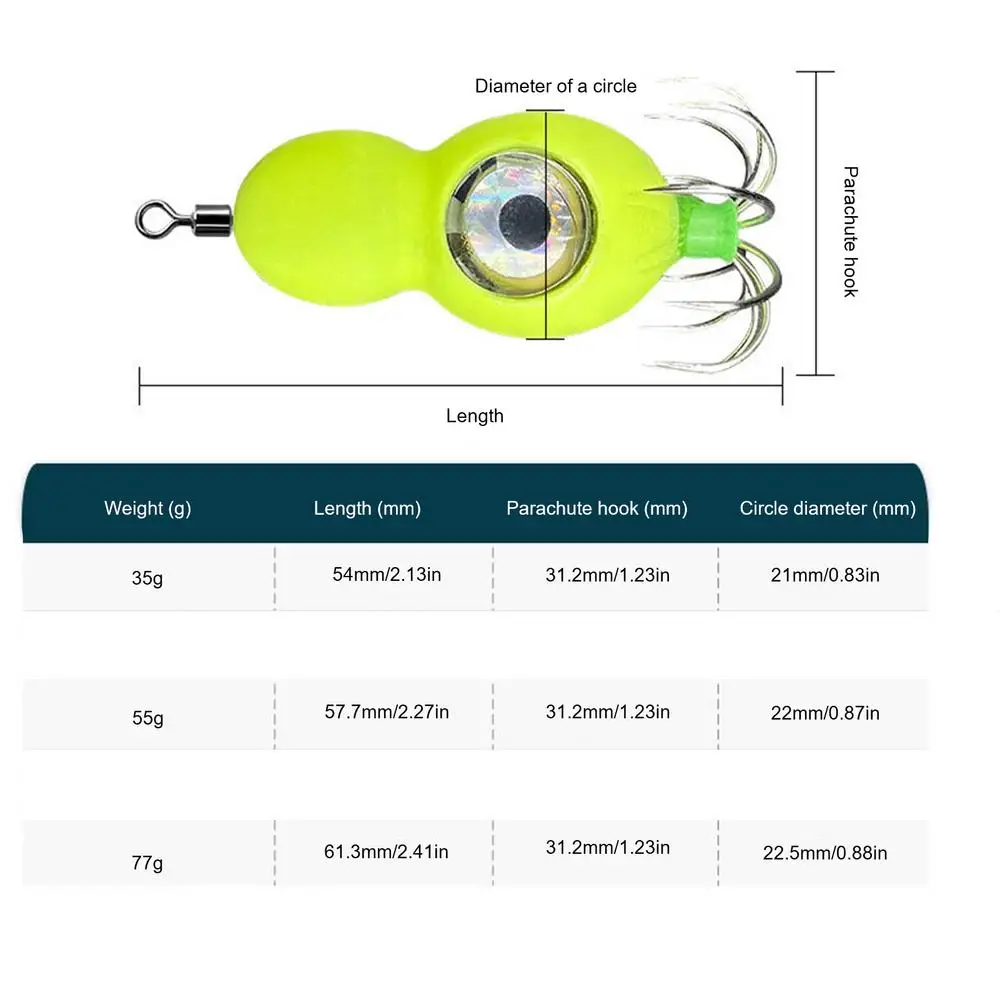 Diameter of a circle

Parachute hook

Length

| Weight (g) | Length (mm) | Parachute hook (mm) | Circle diameter (mm) |
|---|---|---|---|
| 35g | 54mm/2.13in | 31.2mm/1.23in | 21mm/0.83in |
| 55g | 57.7mm/2.27in | 31.2mm/1.23in | 22mm/0.87in |
| 77g | 61.3mm/2.41in | 31.2mm/1.23in | 22.5mm/0.88in |